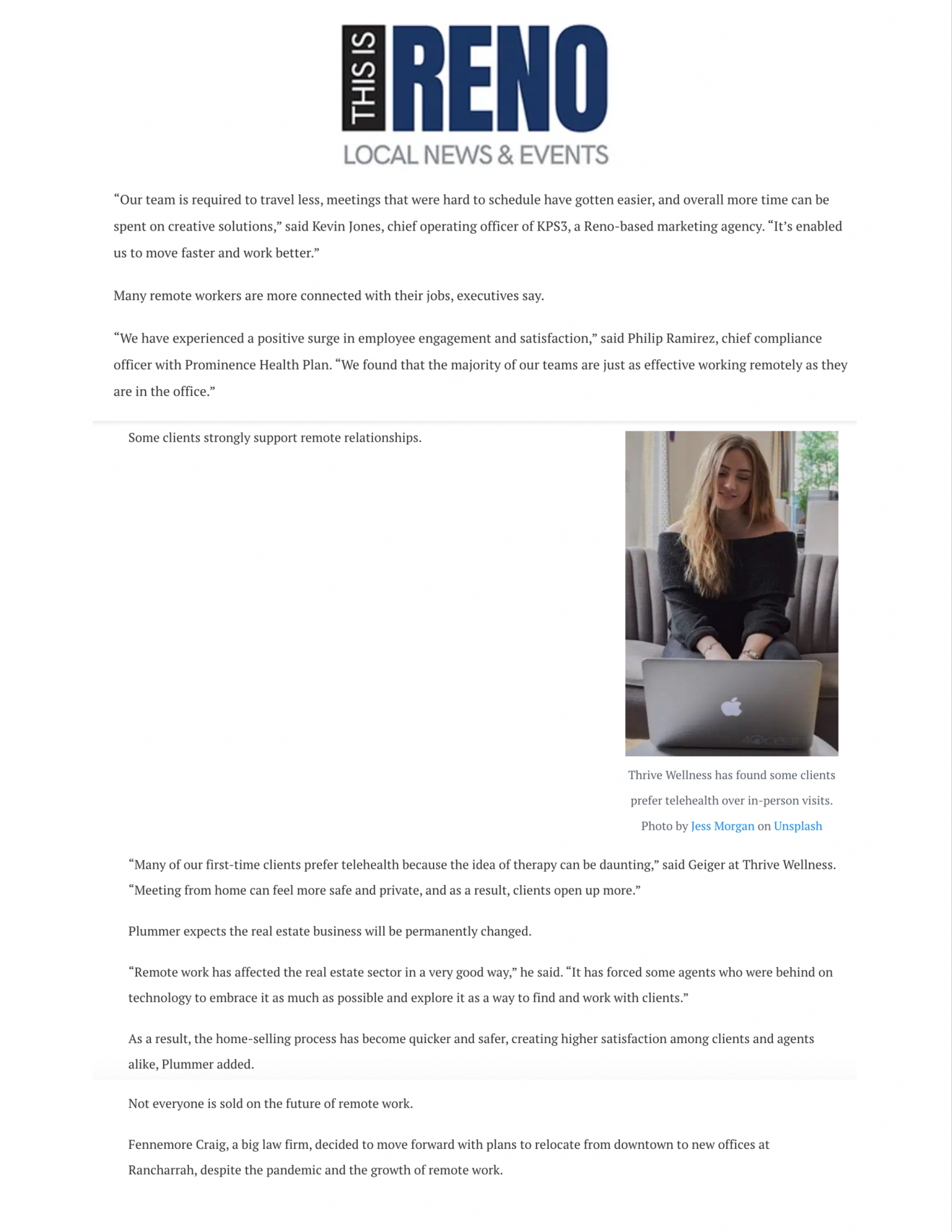 THIS IS RENO
LOCAL NEWS & EVENTS

“Our team is required to travel less, meetings that were hard to schedule have gotten easier, and overall more time can be spent on creative solutions,” said Kevin Jones, chief operating officer of KPS3, a Reno-based marketing agency. “It’s enabled us to move faster and work better.”

Many remote workers are more connected with their jobs, executives say.

“We have experienced a positive surge in employee engagement and satisfaction,” said Philip Ramirez, chief compliance officer with Prominence Health Plan. “We found that the majority of our teams are just as effective working remotely as they are in the office.”

Some clients strongly support remote relationships.

Thrive Wellness has found some clients prefer telehealth over in-person visits. Photo by Jess Morgan on Unsplash

“Many of our first-time clients prefer telehealth because the idea of therapy can be daunting,” said Geiger at Thrive Wellness. “Meeting from home can feel more safe and private, and as a result, clients open up more.”

Plummer expects the real estate business will be permanently changed.

“Remote work has affected the real estate sector in a very good way,” he said. “It has forced some agents who were behind on technology to embrace it as much as possible and explore it as a way to find and work with clients.”

As a result, the home-selling process has become quicker and safer, creating higher satisfaction among clients and agents alike, Plummer added.

Not everyone is sold on the future of remote work.

Fennemore Craig, a big law firm, decided to move forward with plans to relocate from downtown to new offices at Rancharrah, despite the pandemic and the growth of remote work.